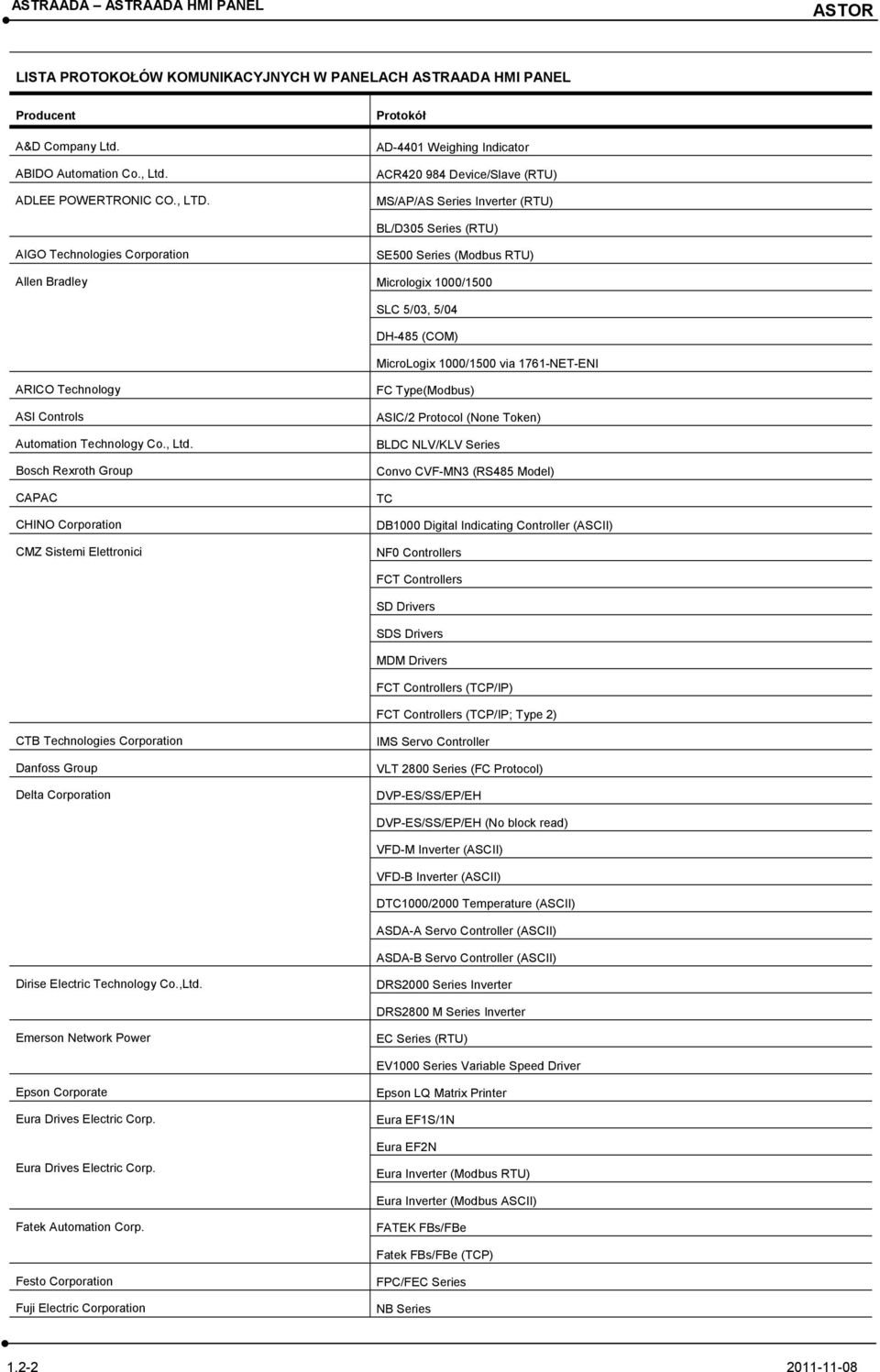 ASTRAADA – ASTRAADA HMI PANEL

ASTOR

LISTA PROTOKOŁÓW KOMUNIKACYJNYCH W PANELACH ASTRAADA HMI PANEL

| Producent | Protokół |
|---|---|
| A&D Company Ltd. | AD-4401 Weighing Indicator |
| ABIDO Automation Co., Ltd. | ACR420 984 Device/Slave (RTU) |
| ADLEE POWERTRONIC CO., LTD. | MS/AP/AS Series Inverter (RTU) |
| | BL/D305 Series (RTU) |
| AIGO Technologies Corporation | SE500 Series (Modbus RTU) |
| Allen Bradley | Micrologix 1000/1500 |
| | SLC 5/03, 5/04 |
| | DH-485 (COM) |
| | MicroLogix 1000/1500 via 1761-NET-ENI |
| ARICO Technology | FC Type(Modbus) |
| ASI Controls | ASIC/2 Protocol (None Token) |
| Automation Technology Co., Ltd. | BLDC NLV/KLV Series |
| Bosch Rexroth Group | Convo CVF-MN3 (RS485 Model) |
| CAPAC | TC |
| CHINO Corporation | DB1000 Digital Indicating Controller (ASCII) |
| CMZ Sistemi Elettronici | NF0 Controllers |
| | FCT Controllers |
| | SD Drivers |
| | SDS Drivers |
| | MDM Drivers |
| | FCT Controllers (TCP/IP) |
| | FCT Controllers (TCP/IP; Type 2) |
| CTB Technologies Corporation | IMS Servo Controller |
| Danfoss Group | VLT 2800 Series (FC Protocol) |
| Delta Corporation | DVP-ES/SS/EP/EH |
| | DVP-ES/SS/EP/EH (No block read) |
| | VFD-M Inverter (ASCII) |
| | VFD-B Inverter (ASCII) |
| | DTC1000/2000 Temperature (ASCII) |
| | ASDA-A Servo Controller (ASCII) |
| | ASDA-B Servo Controller (ASCII) |
| Dirise Electric Technology Co.,Ltd. | DRS2000 Series Inverter |
| | DRS2800 M Series Inverter |
| Emerson Network Power | EC Series (RTU) |
| | EV1000 Series Variable Speed Driver |
| Epson Corporate | Epson LQ Matrix Printer |
| Eura Drives Electric Corp. | Eura EF1S/1N |
| | Eura EF2N |
| Eura Drives Electric Corp. | Eura Inverter (Modbus RTU) |
| | Eura Inverter (Modbus ASCII) |
| Fatek Automation Corp. | FATEK FBs/FBe |
| | Fatek FBs/FBe (TCP) |
| Festo Corporation | FPC/FEC Series |
| Fuji Electric Corporation | NB Series |

1.2-2

2011-11-08